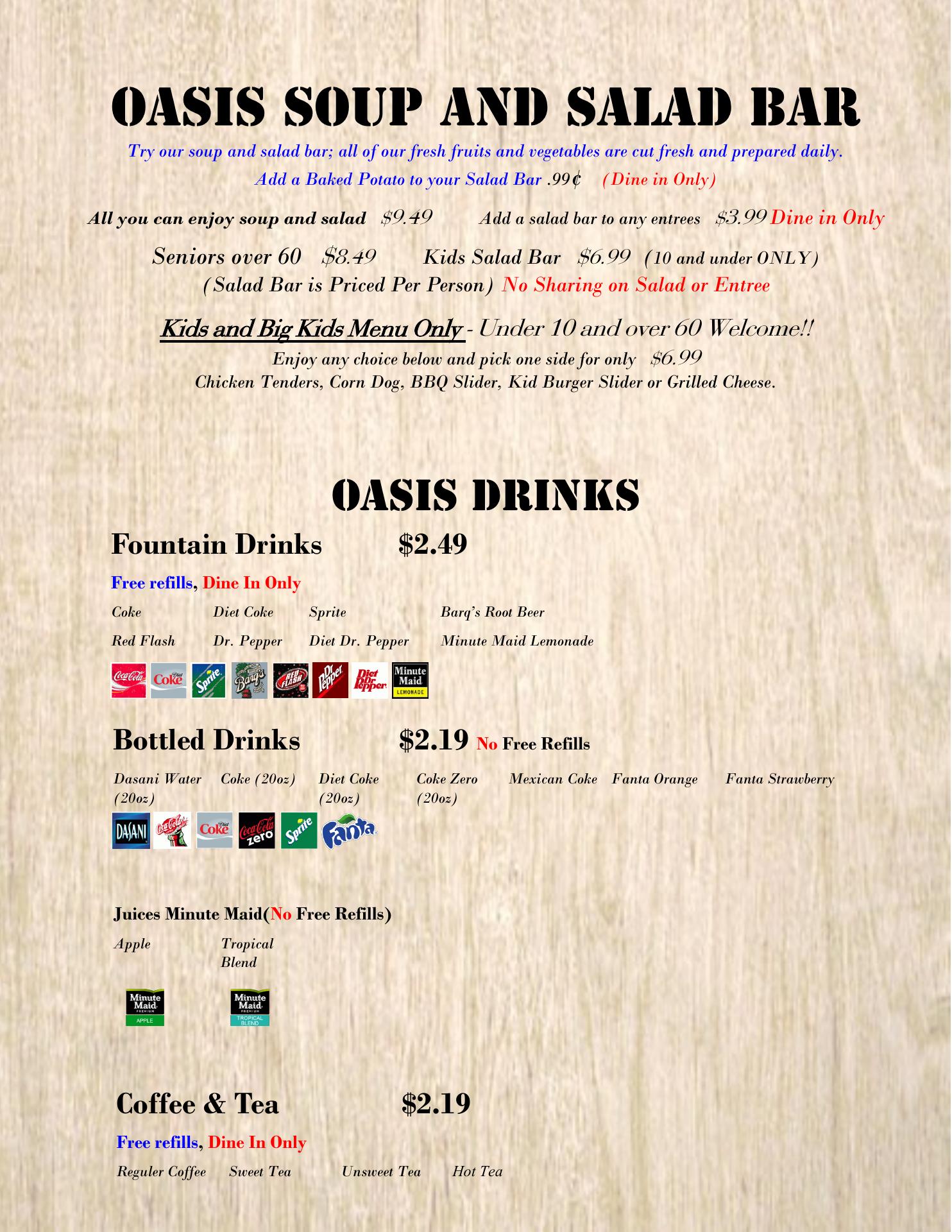 OASIS SOUP AND SALAD BAR

Try our soup and salad bar; all of our fresh fruits and vegetables are cut fresh and prepared daily.

Add a Baked Potato to your Salad Bar .99¢ (Dine in Only)

All you can enjoy soup and salad $9.49 Add a salad bar to any entrees $3.99 Dine in Only

Seniors over 60 $8.49 Kids Salad Bar $6.99 (10 and under ONLY)
(Salad Bar is Priced Per Person) No Sharing on Salad or Entree

Kids and Big Kids Menu Only - Under 10 and over 60 Welcome!!
Enjoy any choice below and pick one side for only $6.99
Chicken Tenders, Corn Dog, BBQ Slider, Kid Burger Slider or Grilled Cheese.

OASIS DRINKS

Fountain Drinks $2.49

Free refills, Dine In Only

Coke Diet Coke Sprite Barq's Root Beer
Red Flash Dr. Pepper Diet Dr. Pepper Minute Maid Lemonade

Coca-Cola Diet Coke Sprite Barq's Red Flash Dr Pepper Diet Dr Pepper Minute Maid LEMONADE

Bottled Drinks $2.19 No Free Refills

Dasani Water (20oz) Coke (20oz) Diet Coke (20oz) Coke Zero (20oz) Mexican Coke Fanta Orange Fanta Strawberry

DASANI Coca-Cola Diet Coke Coca-Cola zero Sprite Fanta

Juices Minute Maid(No Free Refills)

Apple Tropical Blend

Minute Maid PREMIUM APPLE Minute Maid PREMIUM TROPICAL BLEND

Coffee & Tea $2.19

Free refills, Dine In Only

Reguler Coffee Sweet Tea Unsweet Tea Hot Tea